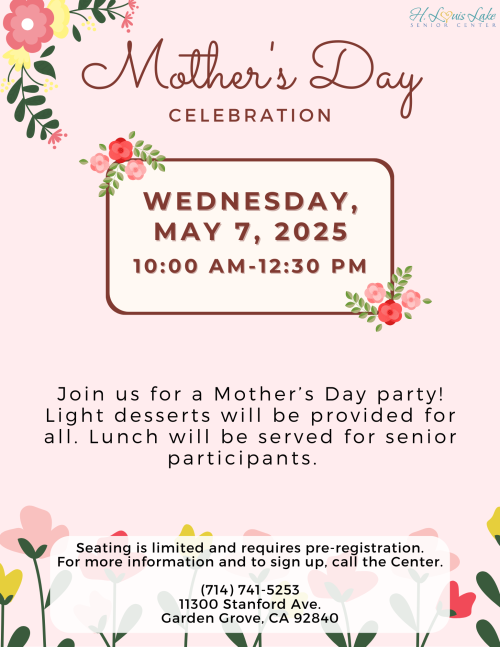 H. Louis Lake
SENIOR CENTER

Mother's Day
CELEBRATION

WEDNESDAY, MAY 7, 2025
10:00 AM-12:30 PM

Join us for a Mother's Day party! Light desserts will be provided for all. Lunch will be served for senior participants.

Seating is limited and requires pre-registration.
For more information and to sign up, call the Center.

(714) 741-5253
11300 Stanford Ave.
Garden Grove, CA 92840